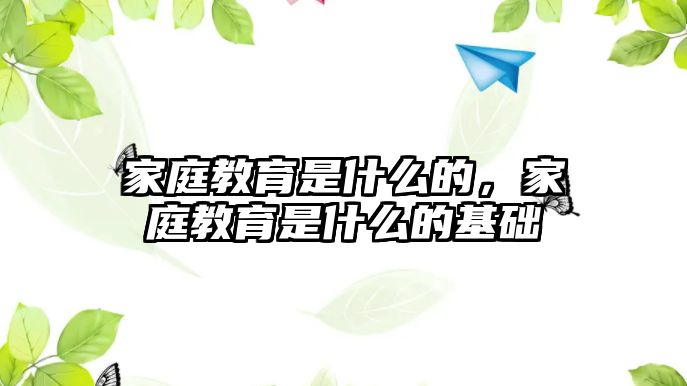 家庭教育是什么的，家庭教育是什么的基础